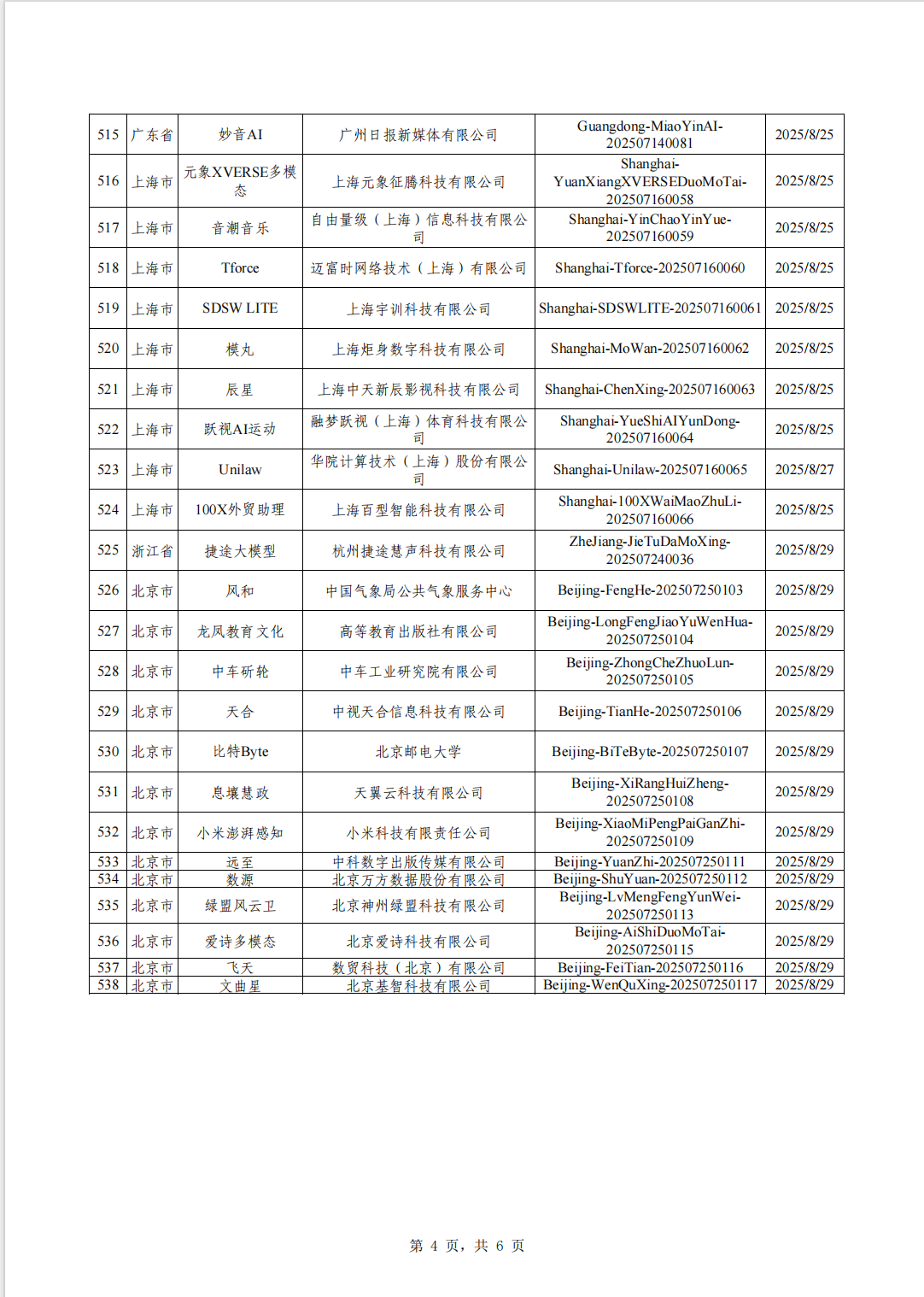 | 515 | 广东省 | 妙音AI | 广州日报新媒体有限公司 | Guangdong-MiaoYinAI-202507140081 | 2025/8/25 |
|---|---|---|---|---|---|
| 516 | 上海市 | 元象XVERSE多模态 | 上海元象征腾科技有限公司 | Shanghai-YuanXiangXVERSEDuoMoTai-202507160058 | 2025/8/25 |
| 517 | 上海市 | 音潮音乐 | 自由量级（上海）信息科技有限公司 | Shanghai-YinChaoYinYue-202507160059 | 2025/8/25 |
| 518 | 上海市 | Tforce | 迈富时网络技术（上海）有限公司 | Shanghai-Tforce-202507160060 | 2025/8/25 |
| 519 | 上海市 | SDSW LITE | 上海宇训科技有限公司 | Shanghai-SDSWLITE-202507160061 | 2025/8/25 |
| 520 | 上海市 | 模丸 | 上海炬身数字科技有限公司 | Shanghai-MoWan-202507160062 | 2025/8/25 |
| 521 | 上海市 | 辰星 | 上海中天新辰影视科技有限公司 | Shanghai-ChenXing-202507160063 | 2025/8/25 |
| 522 | 上海市 | 跃视AI运动 | 融梦跃视（上海）体育科技有限公司 | Shanghai-YueShiAIYunDong-202507160064 | 2025/8/25 |
| 523 | 上海市 | Unilaw | 华院计算技术（上海）股份有限公司 | Shanghai-Unilaw-202507160065 | 2025/8/27 |
| 524 | 上海市 | 100X外贸助理 | 上海百型智能科技有限公司 | Shanghai-100XWaiMaoZhuLi-202507160066 | 2025/8/25 |
| 525 | 浙江省 | 捷途大模型 | 杭州捷途慧声科技有限公司 | ZheJiang-JieTuDaMoXing-202507240036 | 2025/8/29 |
| 526 | 北京市 | 风和 | 中国气象局公共气象服务中心 | Beijing-FengHe-202507250103 | 2025/8/29 |
| 527 | 北京市 | 龙凤教育文化 | 高等教育出版社有限公司 | Beijing-LongFengJiaoYuWenHua-202507250104 | 2025/8/29 |
| 528 | 北京市 | 中车斫轮 | 中车工业研究院有限公司 | Beijing-ZhongCheZhuoLun-202507250105 | 2025/8/29 |
| 529 | 北京市 | 天合 | 中视天合信息科技有限公司 | Beijing-TianHe-202507250106 | 2025/8/29 |
| 530 | 北京市 | 比特Byte | 北京邮电大学 | Beijing-BiTeByte-202507250107 | 2025/8/29 |
| 531 | 北京市 | 息壤慧政 | 天翼云科技有限公司 | Beijing-XiRangHuiZheng-202507250108 | 2025/8/29 |
| 532 | 北京市 | 小米澎湃感知 | 小米科技有限责任公司 | Beijing-XiaoMiPengPaiGanZhi-202507250109 | 2025/8/29 |
| 533 | 北京市 | 远至 | 中科数字出版传媒有限公司 | Beijing-YuanZhi-202507250111 | 2025/8/29 |
| 534 | 北京市 | 数源 | 北京万方数据股份有限公司 | Beijing-ShuYuan-202507250112 | 2025/8/29 |
| 535 | 北京市 | 绿盟风云卫 | 北京神州绿盟科技有限公司 | Beijing-LvMengFengYunWei-202507250113 | 2025/8/29 |
| 536 | 北京市 | 爱诗多模态 | 北京爱诗科技有限公司 | Beijing-AiShiDuoMoTai-202507250115 | 2025/8/29 |
| 537 | 北京市 | 飞天 | 数贸科技（北京）有限公司 | Beijing-FeiTian-202507250116 | 2025/8/29 |
| 538 | 北京市 | 文曲星 | 北京基智科技有限公司 | Beijing-WenQuXing-202507250117 | 2025/8/29 |

第 4 页，共 6 页